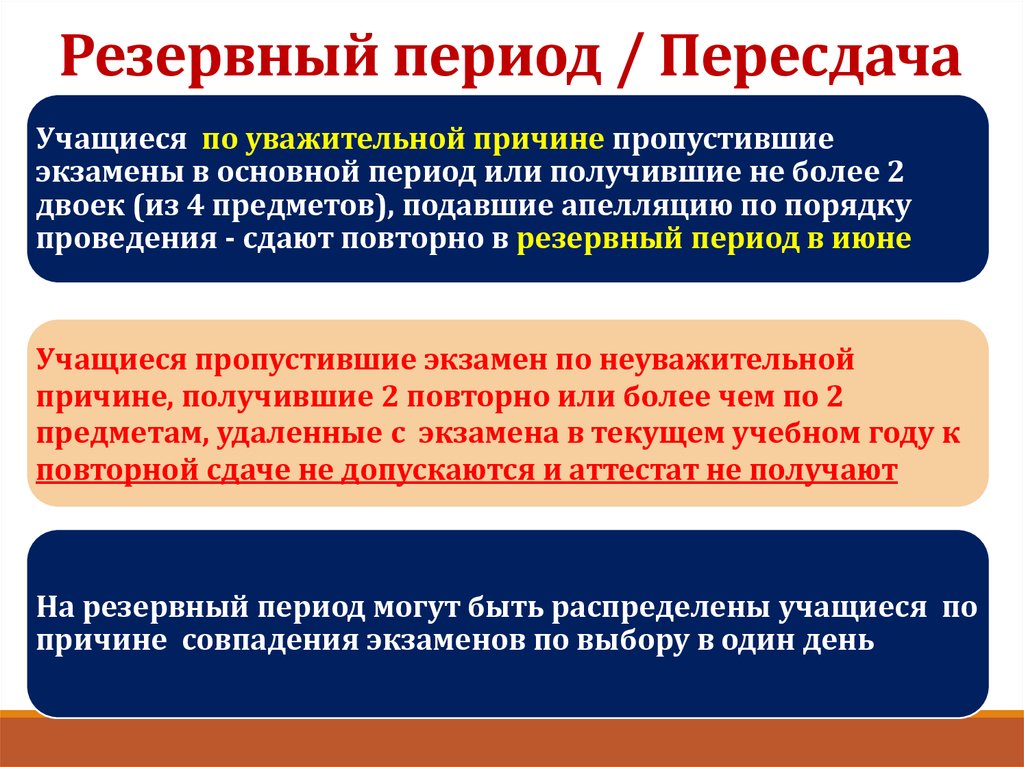 Резервный период / Пересдача

Учащиеся по уважительной причине пропустившие экзамены в основной период или получившие не более 2 двоек (из 4 предметов), подавшие апелляцию по порядку проведения - сдают повторно в резервный период в июне

Учащиеся пропустившие экзамен по неуважительной причине, получившие 2 повторно или более чем по 2 предметам, удаленные с экзамена в текущем учебном году к повторной сдаче не допускаются и аттестат не получают

На резервный период могут быть распределены учащиеся по причине совпадения экзаменов по выбору в один день